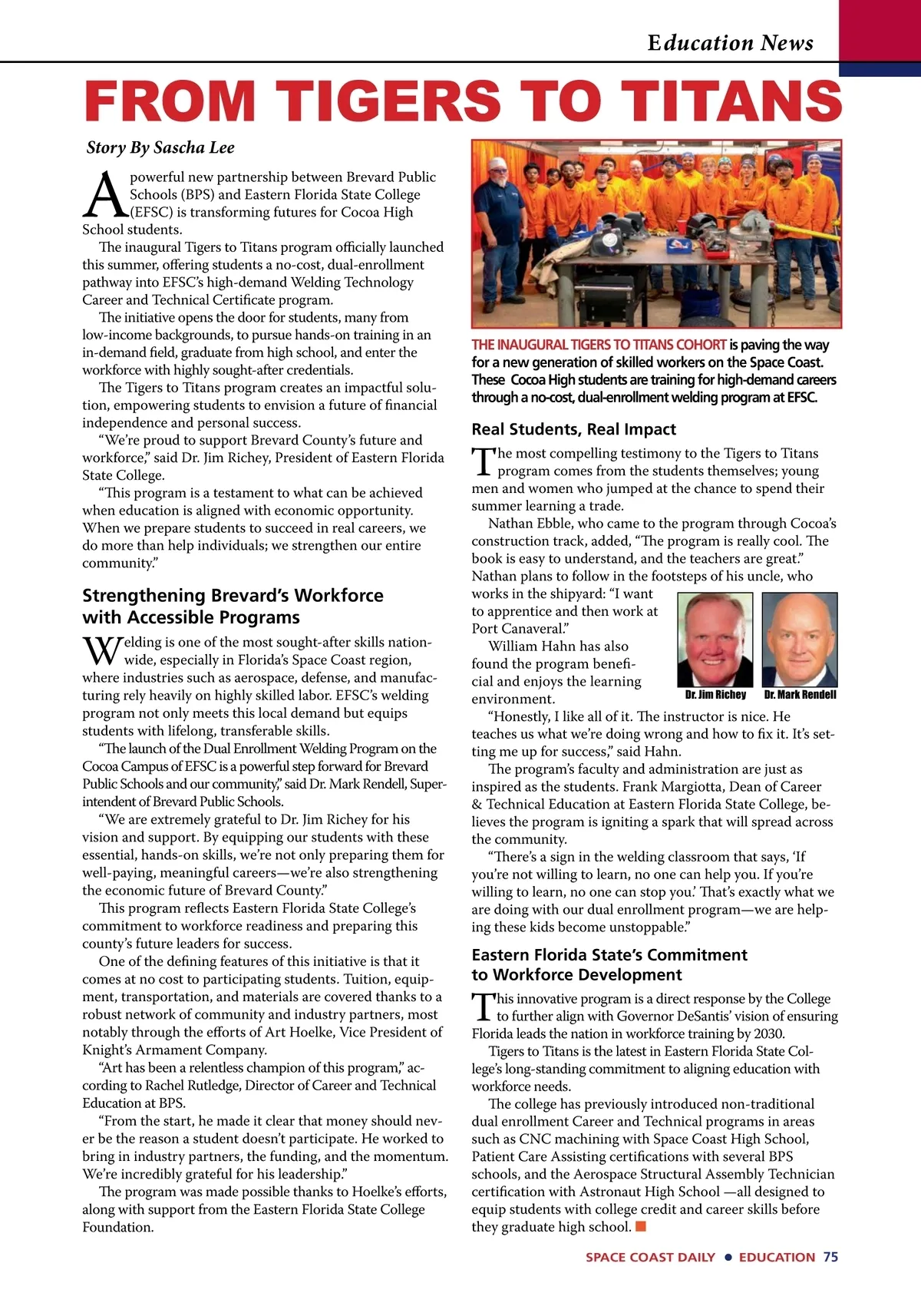 Education News

FROM TIGERS TO TITANS

Story By Sascha Lee

A powerful new partnership between Brevard Public Schools (BPS) and Eastern Florida State College (EFSC) is transforming futures for Cocoa High School students.

The inaugural Tigers to Titans program officially launched this summer, offering students a no-cost, dual-enrollment pathway into EFSC's high-demand Welding Technology Career and Technical Certificate program.

The initiative opens the door for students, many from low-income backgrounds, to pursue hands-on training in an in-demand field, graduate from high school, and enter the workforce with highly sought-after credentials.

The Tigers to Titans program creates an impactful solution, empowering students to envision a future of financial independence and personal success.

"We're proud to support Brevard County's future and workforce," said Dr. Jim Richey, President of Eastern Florida State College.

"This program is a testament to what can be achieved when education is aligned with economic opportunity. When we prepare students to succeed in real careers, we do more than help individuals; we strengthen our entire community."

Strengthening Brevard's Workforce with Accessible Programs

Welding is one of the most sought-after skills nationwide, especially in Florida's Space Coast region, where industries such as aerospace, defense, and manufacturing rely heavily on highly skilled labor. EFSC's welding program not only meets this local demand but equips students with lifelong, transferable skills.

"The launch of the Dual Enrollment Welding Program on the Cocoa Campus of EFSC is a powerful step forward for Brevard Public Schools and our community," said Dr. Mark Rendell, Superintendent of Brevard Public Schools.

"We are extremely grateful to Dr. Jim Richey for his vision and support. By equipping our students with these essential, hands-on skills, we're not only preparing them for well-paying, meaningful careers—we're also strengthening the economic future of Brevard County."

This program reflects Eastern Florida State College's commitment to workforce readiness and preparing this county's future leaders for success.

One of the defining features of this initiative is that it comes at no cost to participating students. Tuition, equipment, transportation, and materials are covered thanks to a robust network of community and industry partners, most notably through the efforts of Art Hoelke, Vice President of Knight's Armament Company.

"Art has been a relentless champion of this program," according to Rachel Rutledge, Director of Career and Technical Education at BPS.

"From the start, he made it clear that money should never be the reason a student doesn't participate. He worked to bring in industry partners, the funding, and the momentum. We're incredibly grateful for his leadership."

The program was made possible thanks to Hoelke's efforts, along with support from the Eastern Florida State College Foundation.

THE INAUGURAL TIGERS TO TITANS COHORT is paving the way for a new generation of skilled workers on the Space Coast. These Cocoa High students are training for high-demand careers through a no-cost, dual-enrollment welding program at EFSC.

Real Students, Real Impact

The most compelling testimony to the Tigers to Titans program comes from the students themselves; young men and women who jumped at the chance to spend their summer learning a trade.

Nathan Ebble, who came to the program through Cocoa's construction track, added, "The program is really cool. The book is easy to understand, and the teachers are great." Nathan plans to follow in the footsteps of his uncle, who works in the shipyard: "I want to apprentice and then work at Port Canaveral."

William Hahn has also found the program beneficial and enjoys the learning environment.

Dr. Jim Richey Dr. Mark Rendell

"Honestly, I like all of it. The instructor is nice. He teaches us what we're doing wrong and how to fix it. It's setting me up for success," said Hahn.

The program's faculty and administration are just as inspired as the students. Frank Margiotta, Dean of Career & Technical Education at Eastern Florida State College, believes the program is igniting a spark that will spread across the community.

"There's a sign in the welding classroom that says, 'If you're not willing to learn, no one can help you. If you're willing to learn, no one can stop you.' That's exactly what we are doing with our dual enrollment program—we are helping these kids become unstoppable."

Eastern Florida State's Commitment to Workforce Development

This innovative program is a direct response by the College to further align with Governor DeSantis' vision of ensuring Florida leads the nation in workforce training by 2030.

Tigers to Titans is the latest in Eastern Florida State College's long-standing commitment to aligning education with workforce needs.

The college has previously introduced non-traditional dual enrollment Career and Technical programs in areas such as CNC machining with Space Coast High School, Patient Care Assisting certifications with several BPS schools, and the Aerospace Structural Assembly Technician certification with Astronaut High School —all designed to equip students with college credit and career skills before they graduate high school.

SPACE COAST DAILY • EDUCATION 75